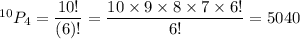 $^{10}P_4 = \frac{10!}{(6)!} = \frac{10 \times 9 \times 8 \times 7 \times 6!}{6!} = 5040$